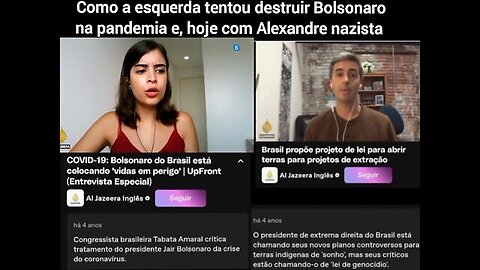 Como a esquerda tentou destruir Bolsonaro na pandemia e, hoje com Alexandre nazista

COVID-19: Bolsonaro do Brasil está colocando 'vidas em perigo' | UpFront (Entrevista Especial)

Al Jazeera Inglês

Seguir

há 4 anos

Congressista brasileira Tabata Amaral critica tratamento do presidente Jair Bolsonaro da crise do coronavírus.

Brasil propõe projeto de lei para abrir terras para projetos de extração

Al Jazeera Inglês

Seguir

há 4 anos

O presidente de extrema direita do Brasil está chamando seus novos planos controversos para terras indígenas de 'sonho', mas seus críticos estão chamando-o de 'lei de genocídio'.